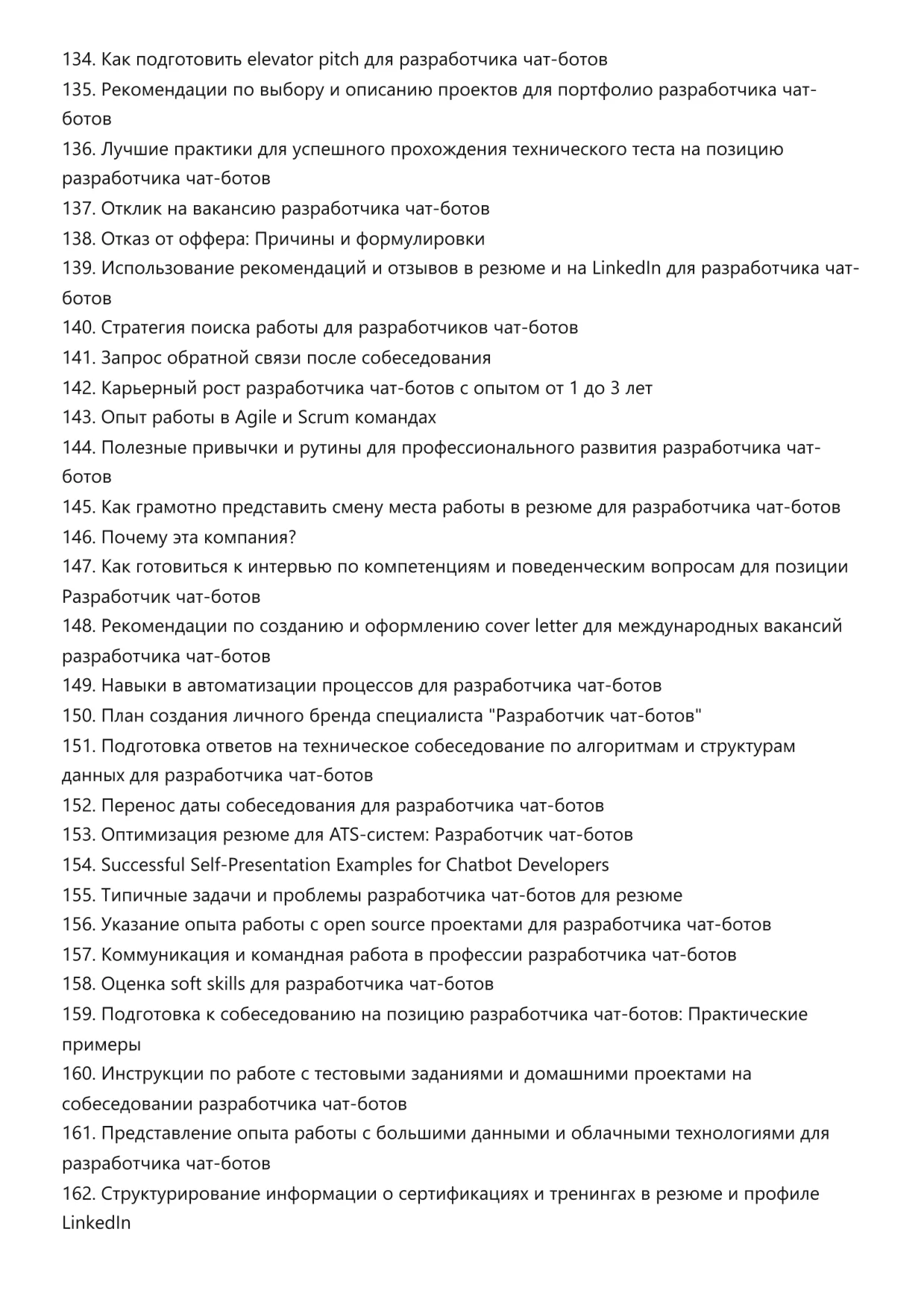 134. Как подготовить elevator pitch для разработчика чат-ботов
135. Рекомендации по выбору и описанию проектов для портфолио разработчика чат-ботов
136. Лучшие практики для успешного прохождения технического теста на позицию разработчика чат-ботов
137. Отклик на вакансию разработчика чат-ботов
138. Отказ от оффера: Причины и формулировки
139. Использование рекомендаций и отзывов в резюме и на LinkedIn для разработчика чат-ботов
140. Стратегия поиска работы для разработчиков чат-ботов
141. Запрос обратной связи после собеседования
142. Карьерный рост разработчика чат-ботов с опытом от 1 до 3 лет
143. Опыт работы в Agile и Scrum командах
144. Полезные привычки и рутины для профессионального развития разработчика чат-ботов
145. Как грамотно представить смену места работы в резюме для разработчика чат-ботов
146. Почему эта компания?
147. Как готовиться к интервью по компетенциям и поведенческим вопросам для позиции Разработчик чат-ботов
148. Рекомендации по созданию и оформлению cover letter для международных вакансий разработчика чат-ботов
149. Навыки в автоматизации процессов для разработчика чат-ботов
150. План создания личного бренда специалиста "Разработчик чат-ботов"
151. Подготовка ответов на техническое собеседование по алгоритмам и структурам данных для разработчика чат-ботов
152. Перенос даты собеседования для разработчика чат-ботов
153. Оптимизация резюме для ATS-систем: Разработчик чат-ботов
154. Successful Self-Presentation Examples for Chatbot Developers
155. Типичные задачи и проблемы разработчика чат-ботов для резюме
156. Указание опыта работы с open source проектами для разработчика чат-ботов
157. Коммуникация и командная работа в профессии разработчика чат-ботов
158. Оценка soft skills для разработчика чат-ботов
159. Подготовка к собеседованию на позицию разработчика чат-ботов: Практические примеры
160. Инструкции по работе с тестовыми заданиями и домашними проектами на собеседовании разработчика чат-ботов
161. Представление опыта работы с большими данными и облачными технологиями для разработчика чат-ботов
162. Структурирование информации о сертификациях и тренингах в резюме и профиле LinkedIn